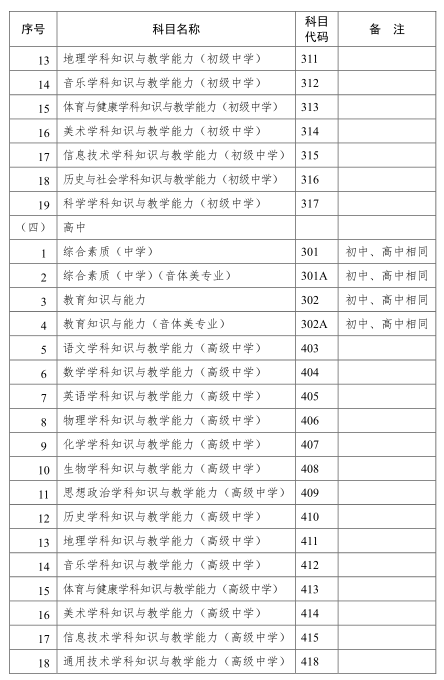 | 序号 | 科目名称 | 科目代码 | 备　注 |
|---|---|---|---|
| 13 | 地理学科知识与教学能力（初级中学） | 311 | |
| 14 | 音乐学科知识与教学能力（初级中学） | 312 | |
| 15 | 体育与健康学科知识与教学能力（初级中学） | 313 | |
| 16 | 美术学科知识与教学能力（初级中学） | 314 | |
| 17 | 信息技术学科知识与教学能力（初级中学） | 315 | |
| 18 | 历史与社会学科知识与教学能力（初级中学） | 316 | |
| 19 | 科学学科知识与教学能力（初级中学） | 317 | |
| （四） | 高中 | | |
| 1 | 综合素质（中学） | 301 | 初中、高中相同 |
| 2 | 综合素质（中学）（音体美专业） | 301A | 初中、高中相同 |
| 3 | 教育知识与能力 | 302 | 初中、高中相同 |
| 4 | 教育知识与能力（音体美专业） | 302A | 初中、高中相同 |
| 5 | 语文学科知识与教学能力（高级中学） | 403 | |
| 6 | 数学学科知识与教学能力（高级中学） | 404 | |
| 7 | 英语学科知识与教学能力（高级中学） | 405 | |
| 8 | 物理学科知识与教学能力（高级中学） | 406 | |
| 9 | 化学学科知识与教学能力（高级中学） | 407 | |
| 10 | 生物学科知识与教学能力（高级中学） | 408 | |
| 11 | 思想政治学科知识与教学能力（高级中学） | 409 | |
| 12 | 历史学科知识与教学能力（高级中学） | 410 | |
| 13 | 地理学科知识与教学能力（高级中学） | 411 | |
| 14 | 音乐学科知识与教学能力（高级中学） | 412 | |
| 15 | 体育与健康学科知识与教学能力（高级中学） | 413 | |
| 16 | 美术学科知识与教学能力（高级中学） | 414 | |
| 17 | 信息技术学科知识与教学能力（高级中学） | 415 | |
| 18 | 通用技术学科知识与教学能力（高级中学） | 418 | |